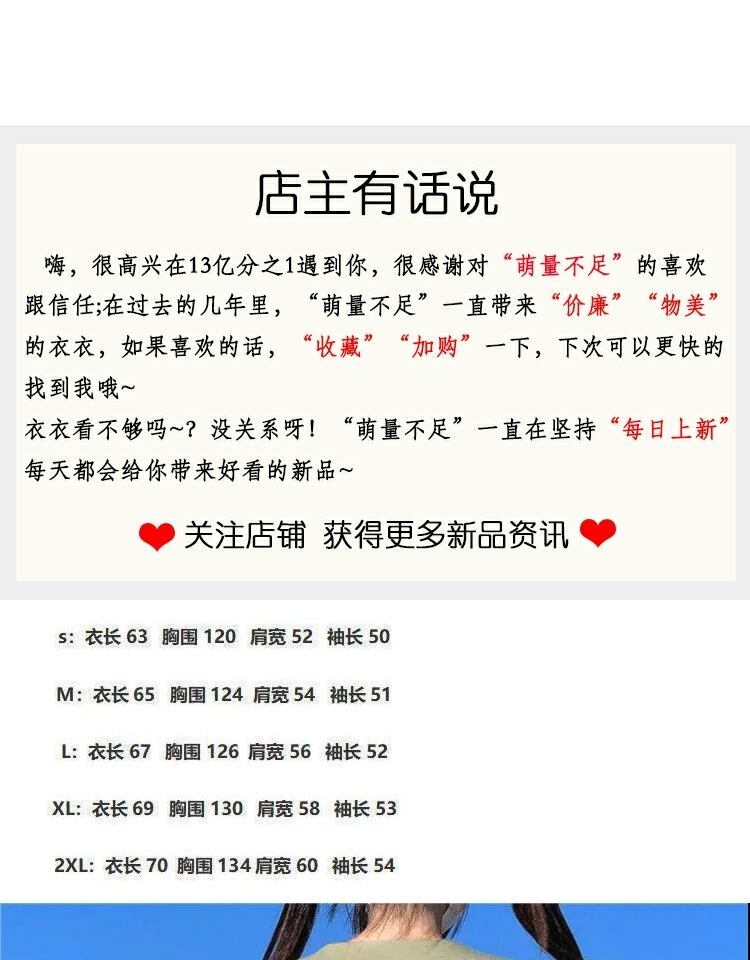 店主有话说

嗨，很高兴在13亿分之1遇到你，很感谢对“萌量不足”的喜欢跟信任;在过去的几年里，“萌量不足”一直带来“价廉”“物美”的衣衣，如果喜欢的话，“收藏”“加购”一下，下次可以更快的找到我哦~

衣衣看不够吗~？没关系呀！“萌量不足”一直在坚持“每日上新”每天都会给你带来好看的新品~

关注店铺 获得更多新品资讯

s：衣长63 胸围120 肩宽52 袖长50

M：衣长65 胸围124 肩宽54 袖长51

L：衣长67 胸围126 肩宽56 袖长52

XL：衣长69 胸围130 肩宽58 袖长53

2XL：衣长70 胸围134 肩宽60 袖长54